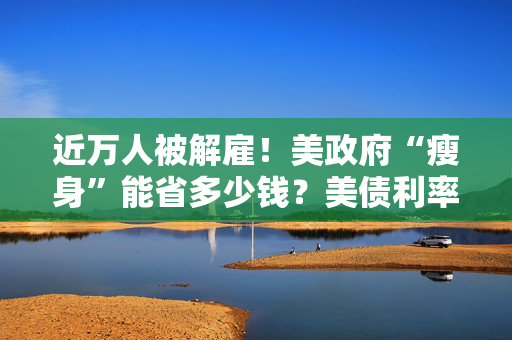 近万人被解雇！美政府“瘦身”能省多少钱？美债利率